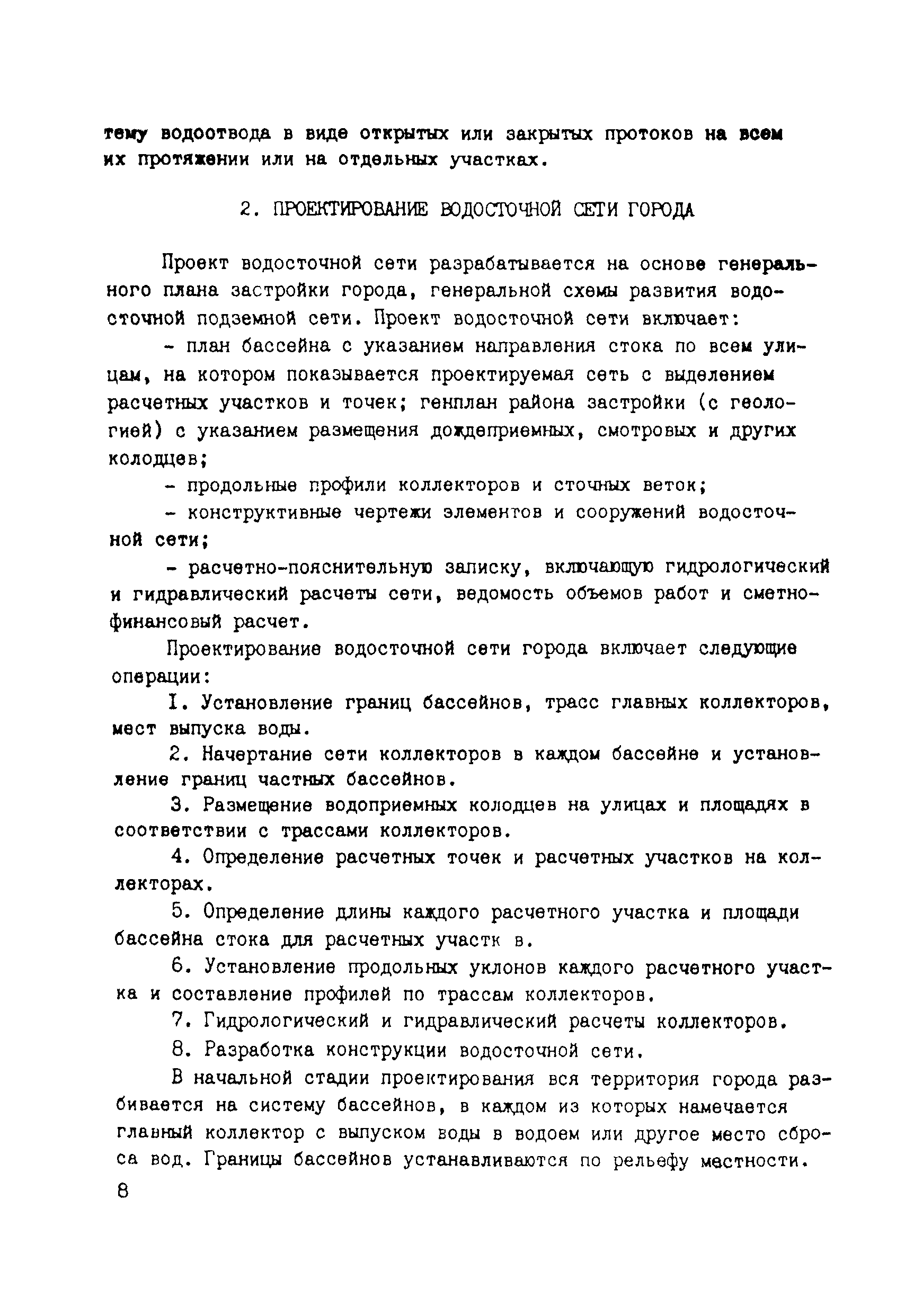 тему водоотвода в виде открытых или закрытых протоков на всем их протяжении или на отдельных участках.

2. ПРОЕКТИРОВАНИЕ ВОДОСТОЧНОЙ СЕТИ ГОРОДА

Проект водосточной сети разрабатывается на основе генерального плана застройки города, генеральной схемы развития водосточной подземной сети. Проект водосточной сети включает:

- план бассейна с указанием направления стока по всем улицам, на котором показывается проектируемая сеть с выделением расчетных участков и точек; генплан района застройки (с геологией) с указанием размещения дождеприемных, смотровых и других колодцев;

- продольные профили коллекторов и сточных веток;

- конструктивные чертежи элементов и сооружений водосточной сети;

- расчетно-пояснительную записку, включающую гидрологический и гидравлический расчеты сети, ведомость объемов работ и сметно-финансовый расчет.

Проектирование водосточной сети города включает следующие операции:

I. Установление границ бассейнов, трасс главных коллекторов, мест выпуска воды.

2. Начертание сети коллекторов в каждом бассейне и установление границ частных бассейнов.

3. Размещение водоприемных колодцев на улицах и площадях в соответствии с трассами коллекторов.

4. Определение расчетных точек и расчетных участков на коллекторах.

5. Определение длины каждого расчетного участка и площади бассейна стока для расчетных участк в.

6. Установление продольных уклонов каждого расчетного участка и составление профилей по трассам коллекторов.

7. Гидрологический и гидравлический расчеты коллекторов.

8. Разработка конструкции водосточной сети.

В начальной стадии проектирования вся территория города разбивается на систему бассейнов, в каждом из которых намечается главный коллектор с выпуском воды в водоем или другое место сброса вод. Границы бассейнов устанавливаются по рельефу местности.

8